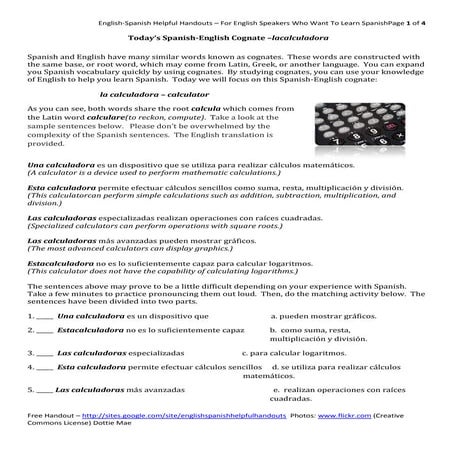 English-Spanish Helpful Handouts – For English Speakers Who Want To Learn SpanishPage 1 of 4

Today's Spanish-English Cognate –lacalculadora

Spanish and English have many similar words known as cognates. These words are constructed with the same base, or root word, which may come from Latin, Greek, or another language. You can expand you Spanish vocabulary quickly by using cognates. By studying cognates, you can use your knowledge of English to help you learn Spanish. Today we will focus on this Spanish-English cognate:

la calculadora – calculator

As you can see, both words share the root calcula which comes from the Latin word calculare(to reckon, compute). Take a look at the sample sentences below. Please don't be overwhelmed by the complexity of the Spanish sentences. The English translation is provided.

Una calculadora es un dispositivo que se utiliza para realizar cálculos matemáticos.
(A calculator is a device used to perform mathematic calculations.)

Esta calculadora permite efectuar cálculos sencillos como suma, resta, multiplicación y división.
(This calculatorcan perform simple calculations such as addition, subtraction, multiplication, and division.)

Las calculadoras especializadas realizan operaciones con raíces cuadradas.
(Specialized calculators can perform operations with square roots.)

Las calculadoras más avanzadas pueden mostrar gráficos.
(The most advanced calculators can display graphics.)

Estacalculadora no es lo suficientemente capaz para calcular logaritmos.
(This calculator does not have the capability of calculating logarithms.)

The sentences above may prove to be a little difficult depending on your experience with Spanish. Take a few minutes to practice pronouncing them out loud. Then, do the matching activity below. The sentences have been divided into two parts.

1. ____ Una calculadora es un dispositivo que
2. ____ Estacalculadora no es lo suficientemente capaz
3. ____ Las calculadoras especializadas
4. ____ Esta calculadora permite efectuar cálculos sencillos
5. ____ Las calculadoras más avanzadas

a. pueden mostrar gráficos.
b. como suma, resta, multiplicación y división.
c. para calcular logaritmos.
d. se utiliza para realizar cálculos matemáticos.
e. realizan operaciones con raíces cuadradas.

Free Handout – http://sites.google.com/site/englishspanishhelpfulhandouts Photos: www.flickr.com (Creative Commons License) Dottie Mae